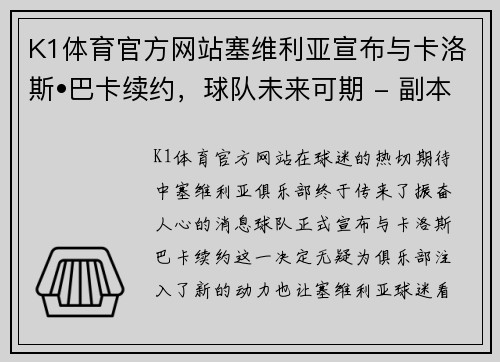 K1体育官方网站塞维利亚宣布与卡洛斯•巴卡续约，球队未来可期 - 副本

K1体育官方网站在球迷的热切期待中塞维利亚俱乐部终于传来了振奋人心的消息球队正式宣布与卡洛斯巴卡续约这一决定无疑为俱乐部注入了新的动力也让塞维利亚球迷看